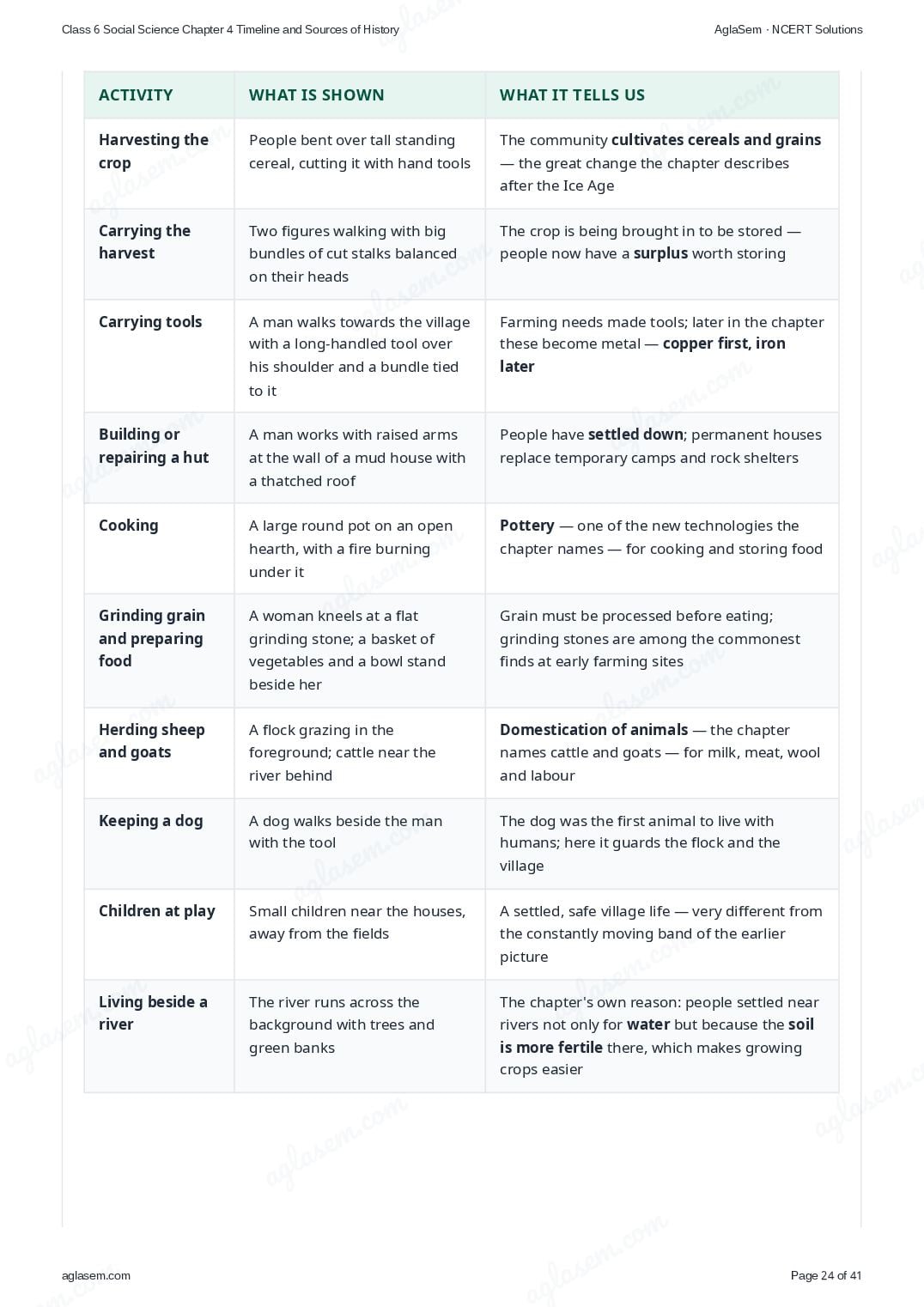 Class 6 Social Science Chapter 4 Timeline and Sources of History

AglaSem · NCERT Solutions

| ACTIVITY | WHAT IS SHOWN | WHAT IT TELLS US |
|---|---|---|
| Harvesting the crop | People bent over tall standing cereal, cutting it with hand tools | The community cultivates cereals and grains — the great change the chapter describes after the Ice Age |
| Carrying the harvest | Two figures walking with big bundles of cut stalks balanced on their heads | The crop is being brought in to be stored — people now have a surplus worth storing |
| Carrying tools | A man walks towards the village with a long-handled tool over his shoulder and a bundle tied to it | Farming needs made tools; later in the chapter these become metal — copper first, iron later |
| Building or repairing a hut | A man works with raised arms at the wall of a mud house with a thatched roof | People have settled down; permanent houses replace temporary camps and rock shelters |
| Cooking | A large round pot on an open hearth, with a fire burning under it | Pottery — one of the new technologies the chapter names — for cooking and storing food |
| Grinding grain and preparing food | A woman kneels at a flat grinding stone; a basket of vegetables and a bowl stand beside her | Grain must be processed before eating; grinding stones are among the commonest finds at early farming sites |
| Herding sheep and goats | A flock grazing in the foreground; cattle near the river behind | Domestication of animals — the chapter names cattle and goats — for milk, meat, wool and labour |
| Keeping a dog | A dog walks beside the man with the tool | The dog was the first animal to live with humans; here it guards the flock and the village |
| Children at play | Small children near the houses, away from the fields | A settled, safe village life — very different from the constantly moving band of the earlier picture |
| Living beside a river | The river runs across the background with trees and green banks | The chapter's own reason: people settled near rivers not only for water but because the soil is more fertile there, which makes growing crops easier |

aglasem.com

Page 24 of 41